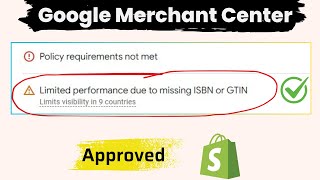 Google Merchant Center

Policy requirements not met

Limited performance due to missing ISBN or GTIN
Limits visibility in 9 countries

Approved

S